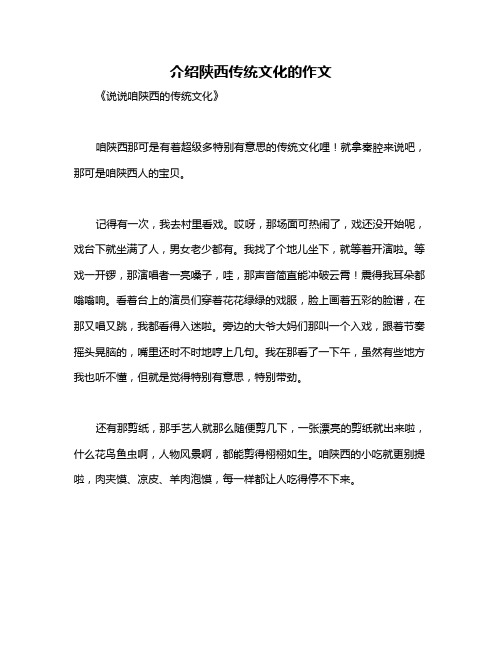 介绍陕西传统文化的作文

《说说咱陕西的传统文化》

咱陕西那可是有着超级多特别有意思的传统文化哩！就拿秦腔来说吧，那可是咱陕西人的宝贝。

记得有一次，我去村里看戏。哎呀，那场面可热闹了，戏还没开始呢，戏台下就坐满了人，男女老少都有。我找了个地儿坐下，就等着开演啦。等戏一开锣，那演唱者一亮嗓子，哇，那声音简直能冲破云霄！震得我耳朵都嗡嗡响。看着台上的演员们穿着花花绿绿的戏服，脸上画着五彩的脸谱，在那又唱又跳，我都看得入迷啦。旁边的大爷大妈们那叫一个入戏，跟着节奏摇头晃脑的，嘴里还时不时地哼上几句。我在那看了一下午，虽然有些地方我也听不懂，但就是觉得特别有意思，特别带劲。

还有那剪纸，那手艺人就那么随便剪几下，一张漂亮的剪纸就出来啦，什么花鸟鱼虫啊，人物风景啊，都能剪得栩栩如生。咱陕西的小吃就更别提啦，肉夹馍、凉皮、羊肉泡馍，每一样都让人吃得停不下来。